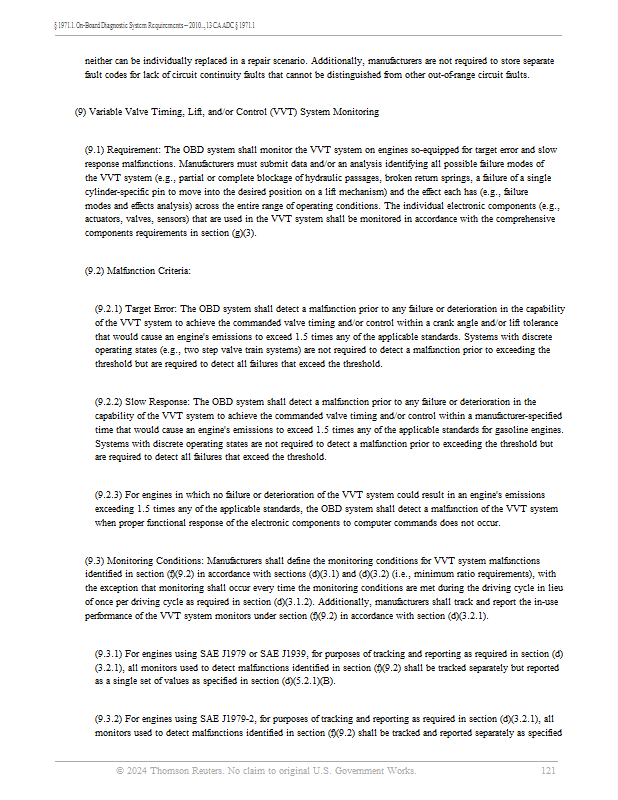 § 1971.1. On-Board Diagnostic System Requirements--2010..., 13 CA ADC § 1971.1

neither can be individually replaced in a repair scenario. Additionally, manufacturers are not required to store separate fault codes for lack of circuit continuity faults that cannot be distinguished from other out-of-range circuit faults.

(9) Variable Valve Timing, Lift, and/or Control (VVT) System Monitoring

(9.1) Requirement: The OBD system shall monitor the VVT system on engines so-equipped for target error and slow response malfunctions. Manufacturers must submit data and/or an analysis identifying all possible failure modes of the VVT system (e.g., partial or complete blockage of hydraulic passages, broken return springs, a failure of a single cylinder-specific pin to move into the desired position on a lift mechanism) and the effect each has (e.g., failure modes and effects analysis) across the entire range of operating conditions. The individual electronic components (e.g., actuators, valves, sensors) that are used in the VVT system shall be monitored in accordance with the comprehensive components requirements in section (g)(3).

(9.2) Malfunction Criteria:

(9.2.1) Target Error: The OBD system shall detect a malfunction prior to any failure or deterioration in the capability of the VVT system to achieve the commanded valve timing and/or control within a crank angle and/or lift tolerance that would cause an engine's emissions to exceed 1.5 times any of the applicable standards. Systems with discrete operating states (e.g., two step valve train systems) are not required to detect a malfunction prior to exceeding the threshold but are required to detect all failures that exceed the threshold.

(9.2.2) Slow Response: The OBD system shall detect a malfunction prior to any failure or deterioration in the capability of the VVT system to achieve the commanded valve timing and/or control within a manufacturer-specified time that would cause an engine's emissions to exceed 1.5 times any of the applicable standards for gasoline engines. Systems with discrete operating states are not required to detect a malfunction prior to exceeding the threshold but are required to detect all failures that exceed the threshold.

(9.2.3) For engines in which no failure or deterioration of the VVT system could result in an engine's emissions exceeding 1.5 times any of the applicable standards, the OBD system shall detect a malfunction of the VVT system when proper functional response of the electronic components to computer commands does not occur.

(9.3) Monitoring Conditions: Manufacturers shall define the monitoring conditions for VVT system malfunctions identified in section (f)(9.2) in accordance with sections (d)(3.1) and (d)(3.2) (i.e., minimum ratio requirements), with the exception that monitoring shall occur every time the monitoring conditions are met during the driving cycle in lieu of once per driving cycle as required in section (d)(3.1.2). Additionally, manufacturers shall track and report the in-use performance of the VVT system monitors under section (f)(9.2) in accordance with section (d)(3.2.1).

(9.3.1) For engines using SAE J1979 or SAE J1939, for purposes of tracking and reporting as required in section (d)(3.2.1), all monitors used to detect malfunctions identified in section (f)(9.2) shall be tracked separately but reported as a single set of values as specified in section (d)(5.2.1)(B).

(9.3.2) For engines using SAE J1979-2, for purposes of tracking and reporting as required in section (d)(3.2.1), all monitors used to detect malfunctions identified in section (f)(9.2) shall be tracked and reported separately as specified

© 2024 Thomson Reuters. No claim to original U.S. Government Works. 121